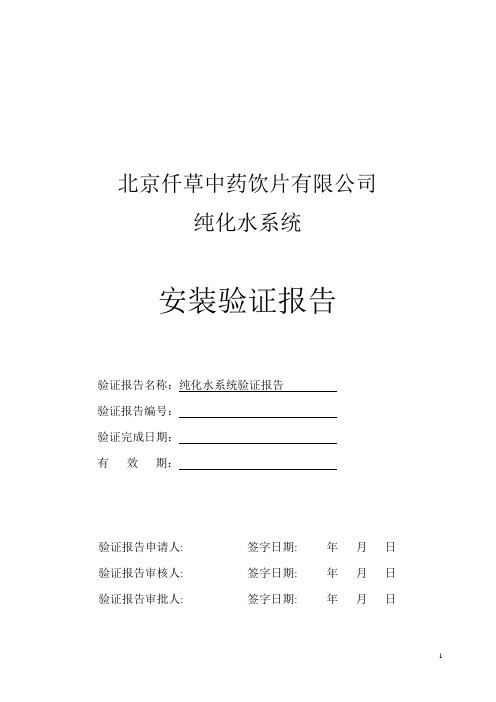 北京仟草中药饮片有限公司

纯化水系统

安装验证报告

验证报告名称：纯化水系统验证报告

验证报告编号：

验证完成日期：

有 效 期：

验证报告申请人: 签字日期: 年 月 日

验证报告审核人: 签字日期: 年 月 日

验证报告审批人: 签字日期: 年 月 日

1